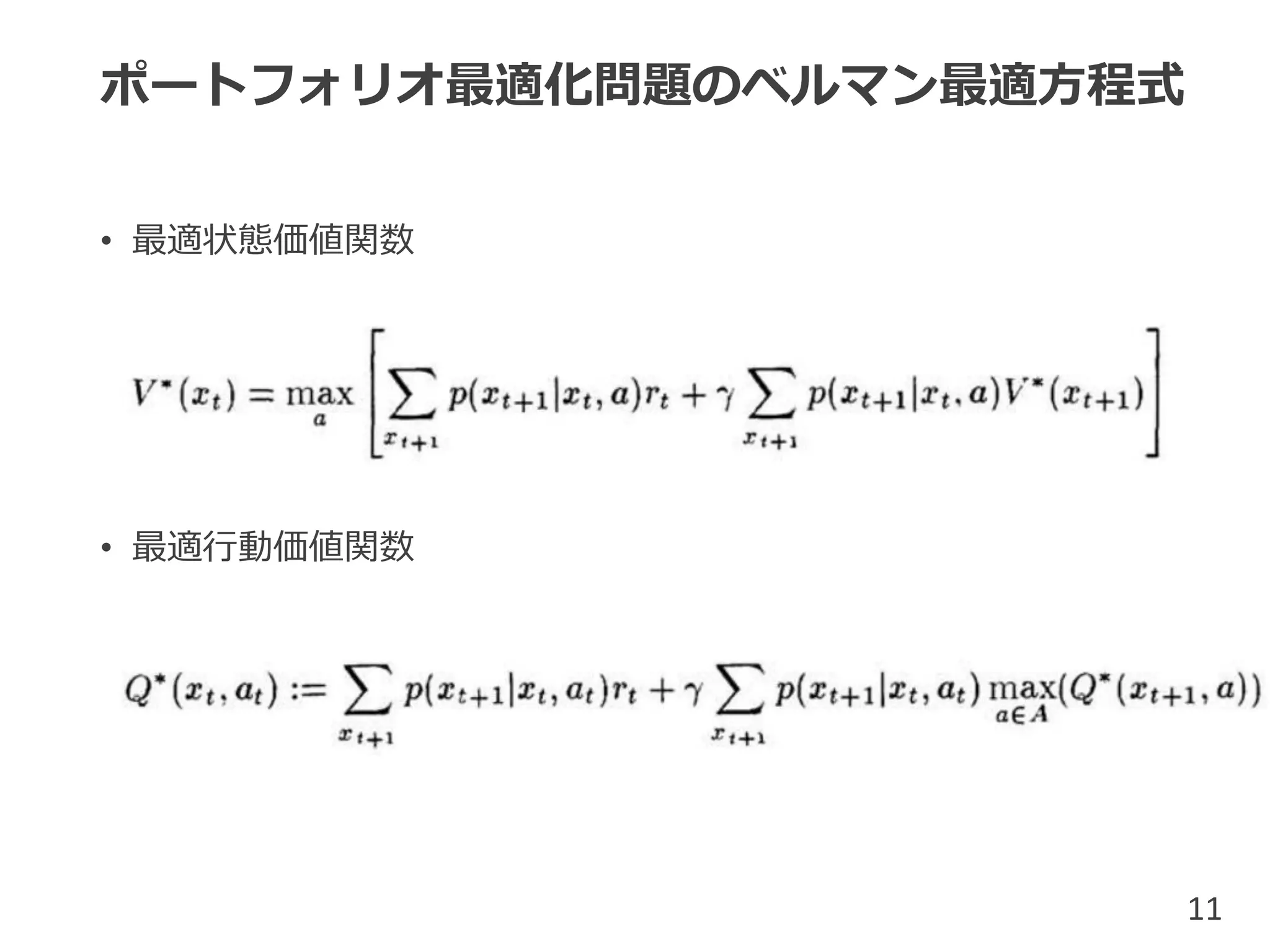 ポートフォリオ最適化問題のベルマン最適方程式

• 最適状態価値関数

$V^*(x_t) = \max_a \left[ \sum_{x_{t+1}} p(x_{t+1}|x_t, a) r_t + \gamma \sum_{x_{t+1}} p(x_{t+1}|x_t, a) V^*(x_{t+1}) \right]$

• 最適行動価値関数

$Q^*(x_t, a_t) := \sum_{x_{t+1}} p(x_{t+1}|x_t, a_t) r_t + \gamma \sum_{x_{t+1}} p(x_{t+1}|x_t, a_t) \max_{a \in A}(Q^*(x_{t+1}, a))$

11